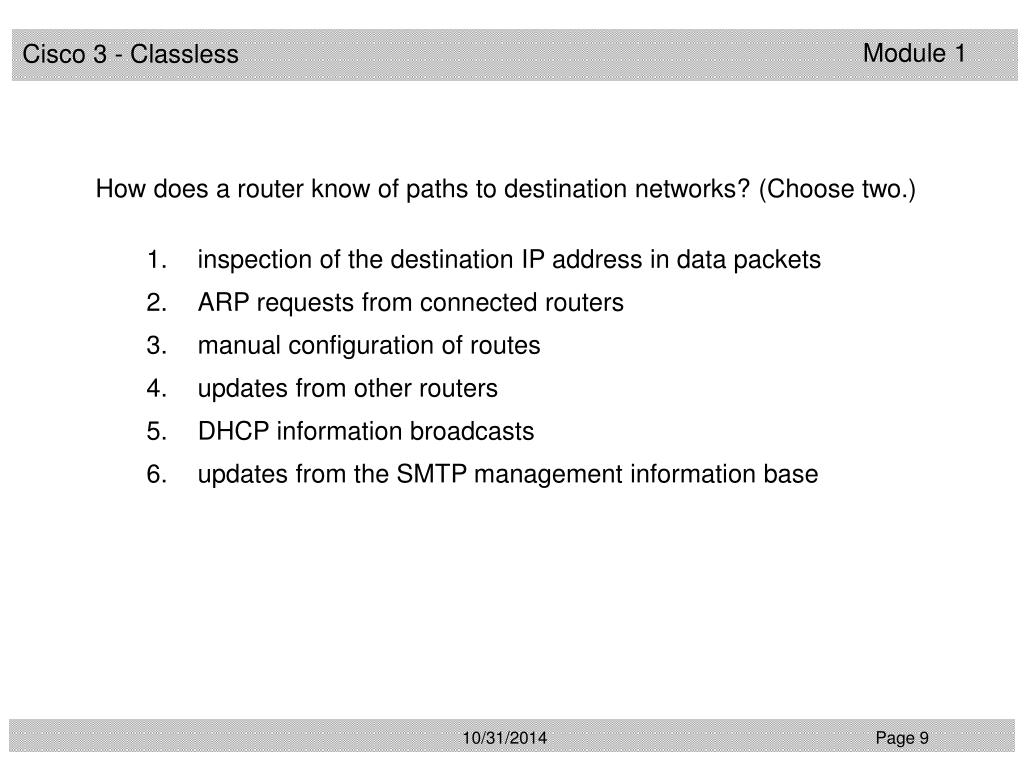 Cisco 3 - Classless

Module 1

How does a router know of paths to destination networks? (Choose two.)

1. inspection of the destination IP address in data packets
2. ARP requests from connected routers
3. manual configuration of routes
4. updates from other routers
5. DHCP information broadcasts
6. updates from the SMTP management information base

10/31/2014

Page 9